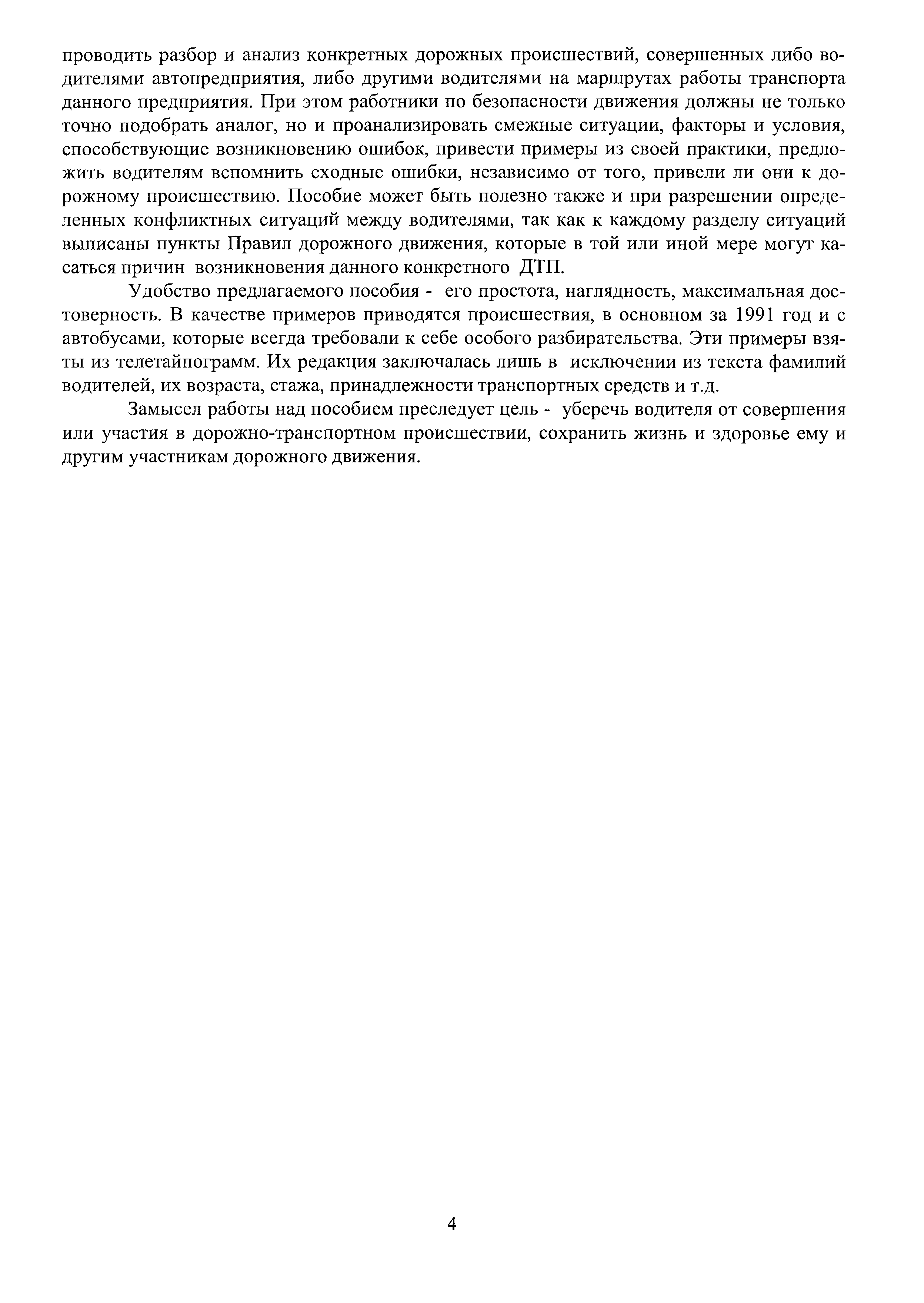 проводить разбор и анализ конкретных дорожных происшествий, совершенных либо водителями автопредприятия, либо другими водителями на маршрутах работы транспорта данного предприятия. При этом работники по безопасности движения должны не только точно подобрать аналог, но и проанализировать смежные ситуации, факторы и условия, способствующие возникновению ошибок, привести примеры из своей практики, предложить водителям вспомнить сходные ошибки, независимо от того, привели ли они к дорожному происшествию. Пособие может быть полезно также и при разрешении определенных конфликтных ситуаций между водителями, так как к каждому разделу ситуаций выписаны пункты Правил дорожного движения, которые в той или иной мере могут касаться причин возникновения данного конкретного ДТП.

Удобство предлагаемого пособия - его простота, наглядность, максимальная достоверность. В качестве примеров приводятся происшествия, в основном за 1991 год и с автобусами, которые всегда требовали к себе особого разбирательства. Эти примеры взяты из телетайпограмм. Их редакция заключалась лишь в исключении из текста фамилий водителей, их возраста, стажа, принадлежности транспортных средств и т.д.

Замысел работы над пособием преследует цель - уберечь водителя от совершения или участия в дорожно-транспортном происшествии, сохранить жизнь и здоровье ему и другим участникам дорожного движения.

4